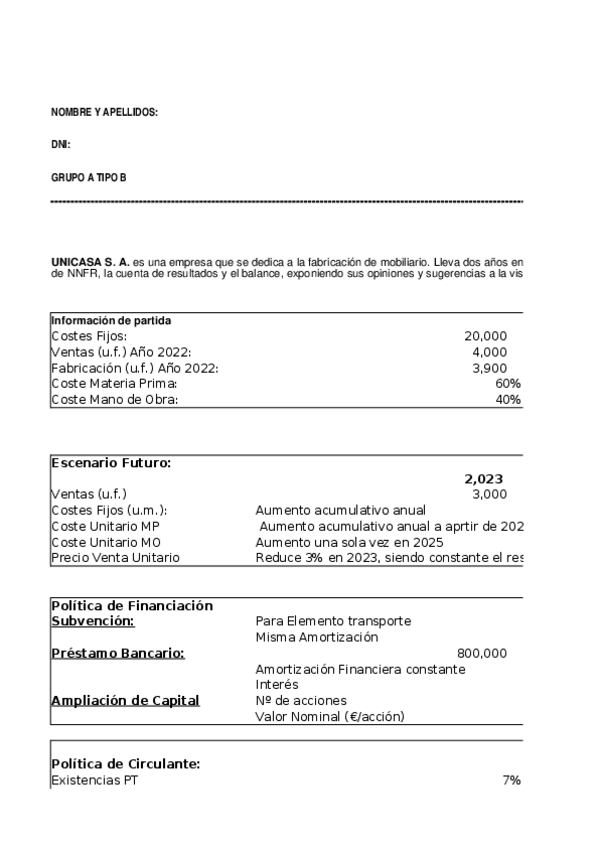 NOMBRE Y APELLIDOS:

DNI:

GRUPO A TIPO B

UNICASA S. A. es una empresa que se dedica a la fabricación de mobiliario. Lleva dos años en de NNFR, la cuenta de resultados y el balance, exponiendo sus opiniones y sugerencias a la vis

| Información de partida | |
|---|---|
| Costes Fijos: | 20,000 |
| Ventas (u.f.) Año 2022: | 4,000 |
| Fabricación (u.f.) Año 2022: | 3,900 |
| Coste Materia Prima: | 60% |
| Coste Mano de Obra: | 40% |

| Escenario Futuro: | | |
|---|---|---|
| | | 2,023 |
| Ventas (u.f.) | | 3,000 |
| Costes Fijos (u.m.): | Aumento acumulativo anual | |
| Coste Unitario MP | Aumento acumulativo anual a aprtir de 202 | |
| Coste Unitario MO | Aumento una sola vez en 2025 | |
| Precio Venta Unitario | Reduce 3% en 2023, siendo constante el res | |

| Política de Financiación | | |
|---|---|---|
| Subvención: | Para Elemento transporte | |
| | Misma Amortización | |
| Préstamo Bancario: | | 800,000 |
| | Amortización Financiera constante | |
| | Interés | |
| Ampliación de Capital | Nº de acciones | |
| | Valor Nominal (€/acción) | |

| Política de Circulante: | |
|---|---|
| Existencias PT | 7% |